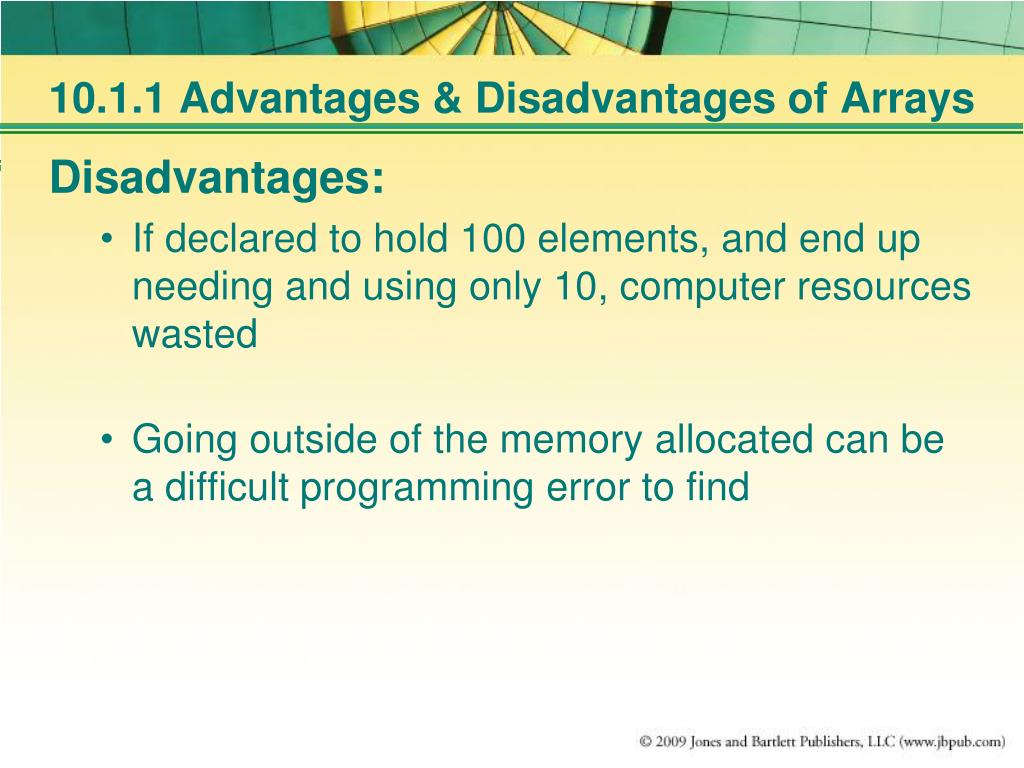 10.1.1 Advantages & Disadvantages of Arrays

Disadvantages:

• If declared to hold 100 elements, and end up needing and using only 10, computer resources wasted

• Going outside of the memory allocated can be a difficult programming error to find

© 2009 Jones and Bartlett Publishers, LLC (www.jbpub.com)